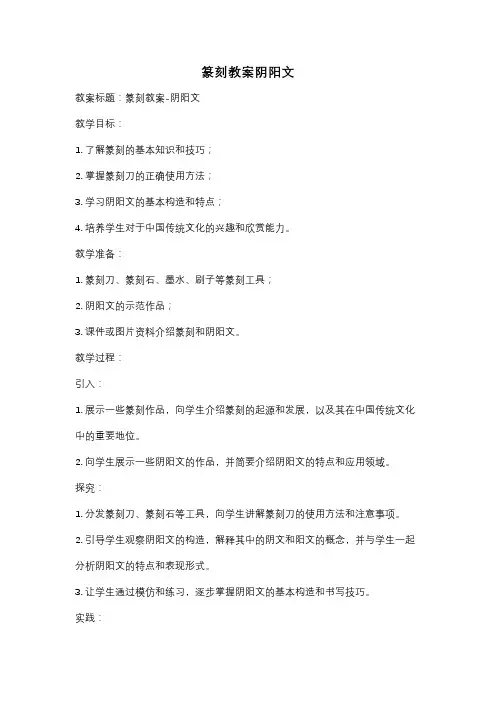 篆刻教案阴阳文

教案标题：篆刻教案-阴阳文

教学目标：

1. 了解篆刻的基本知识和技巧；

2. 掌握篆刻刀的正确使用方法；

3. 学习阴阳文的基本构造和特点；

4. 培养学生对于中国传统文化的兴趣和欣赏能力。

教学准备：

1. 篆刻刀、篆刻石、墨水、刷子等篆刻工具；

2. 阴阳文的示范作品；

3. 课件或图片资料介绍篆刻和阴阳文。

教学过程：

引入：

1. 展示一些篆刻作品，向学生介绍篆刻的起源和发展，以及其在中国传统文化中的重要地位。

2. 向学生展示一些阴阳文的作品，并简要介绍阴阳文的特点和应用领域。

探究：

1. 分发篆刻刀、篆刻石等工具，向学生讲解篆刻刀的使用方法和注意事项。

2. 引导学生观察阴阳文的构造，解释其中的阴文和阳文的概念，并与学生一起分析阴阳文的特点和表现形式。

3. 让学生通过模仿和练习，逐步掌握阴阳文的基本构造和书写技巧。

实践：